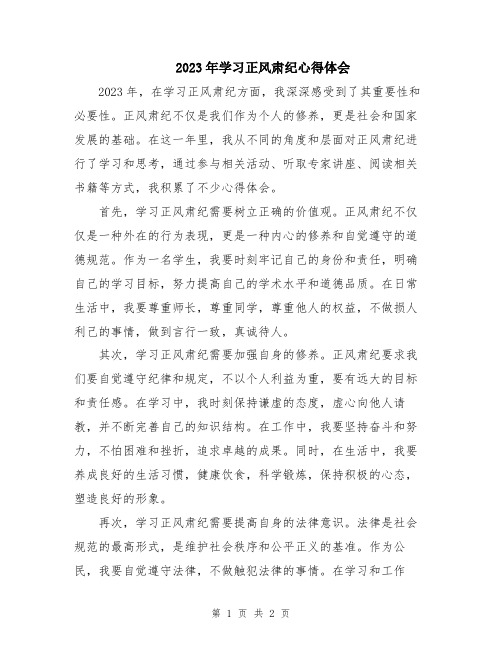 2023年学习正风肃纪心得体会

2023年，在学习正风肃纪方面，我深深感受到了其重要性和必要性。正风肃纪不仅是我们作为个人的修养，更是社会和国家发展的基础。在这一年里，我从不同的角度和层面对正风肃纪进行了学习和思考，通过参与相关活动、听取专家讲座、阅读相关书籍等方式，我积累了不少心得体会。

首先，学习正风肃纪需要树立正确的价值观。正风肃纪不仅仅是一种外在的行为表现，更是一种内心的修养和自觉遵守的道德规范。作为一名学生，我要时刻牢记自己的身份和责任，明确自己的学习目标，努力提高自己的学术水平和道德品质。在日常生活中，我要尊重师长，尊重同学，尊重他人的权益，不做损人利己的事情，做到言行一致，真诚待人。

其次，学习正风肃纪需要加强自身的修养。正风肃纪要求我们要自觉遵守纪律和规定，不以个人利益为重，要有远大的目标和责任感。在学习中，我时刻保持谦虚的态度，虚心向他人请教，并不断完善自己的知识结构。在工作中，我要坚持奋斗和努力，不怕困难和挫折，追求卓越的成果。同时，在生活中，我要养成良好的生活习惯，健康饮食，科学锻炼，保持积极的心态，塑造良好的形象。

再次，学习正风肃纪需要提高自身的法律意识。法律是社会规范的最高形式，是维护社会秩序和公平正义的基准。作为公民，我要自觉遵守法律，不做触犯法律的事情。在学习和工作

第 1 页 共 2 页